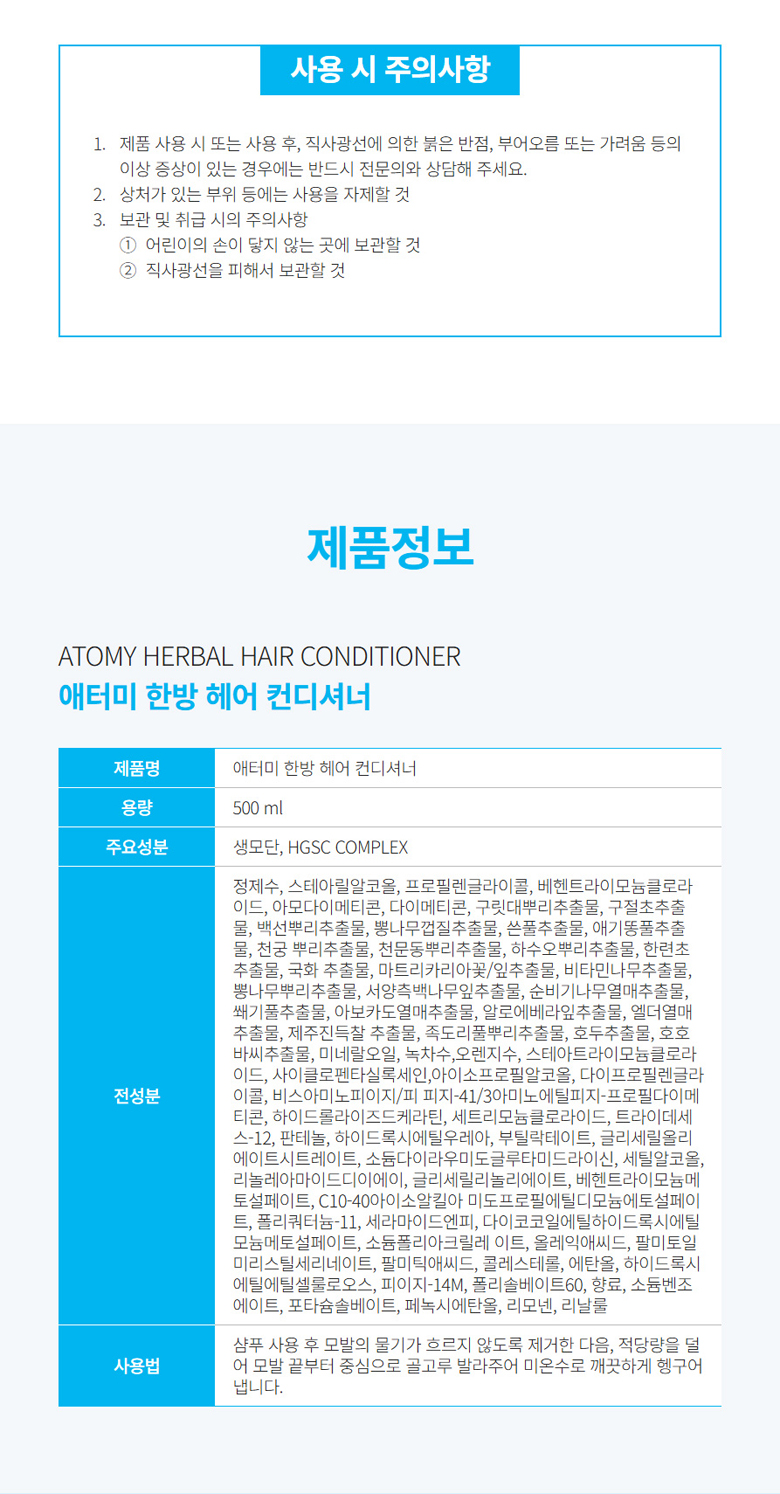 사용 시 주의사항

1. 제품 사용 시 또는 사용 후, 직사광선에 의한 붉은 반점, 부어오름 또는 가려움 등의 이상 증상이 있는 경우에는 반드시 전문의와 상담해 주세요.
2. 상처가 있는 부위 등에는 사용을 자제할 것
3. 보관 및 취급 시의 주의사항
① 어린이의 손이 닿지 않는 곳에 보관할 것
② 직사광선을 피해서 보관할 것

제품정보

ATOMY HERBAL HAIR CONDITIONER
애터미 한방 헤어 컨디셔너

| 제품명 | 애터미 한방 헤어 컨디셔너 |
|---|---|
| 용량 | 500 ml |
| 주요성분 | 생모단, HGSC COMPLEX |
| 전성분 | 정제수, 스테아릴알코올, 프로필렌글라이콜, 베헨트라이모늄클로라이드, 아모다이메티콘, 다이메티콘, 구릿대뿌리추출물, 구절초추출물, 백선뿌리추출물, 뽕나무껍질추출물, 쓴풀추출물, 애기똥풀추출물, 천궁 뿌리추출물, 천문동뿌리추출물, 하수오뿌리추출물, 한련초추출물, 국화 추출물, 마트리카리아꽃/잎추출물, 비타민나무추출물, 뽕나무뿌리추출물, 서양측백나무잎추출물, 순비기나무열매추출물, 쐐기풀추출물, 아보카도열매추출물, 알로에베라잎추출물, 엘더열매추출물, 제주진득찰 추출물, 족도리풀뿌리추출물, 호두추출물, 호호바씨추출물, 미네랄오일, 녹차수,오렌지수, 스테아트라이모늄클로라이드, 사이클로펜타실록세인,아이소프로필알코올, 다이프로필렌글라이콜, 비스아미노피이지/피 피지-41/3아미노에틸피지-프로필다이메티콘, 하이드롤라이즈드케라틴, 세트리모늄클로라이드, 트라이데세스-12, 판테놀, 하이드록시에틸우레아, 부틸락테이트, 글리세릴올리에이트시트레이트, 소듐다이라우미도글루타미드라이신, 세틸알코올, 리놀레아마이드디이에이, 글리세릴리놀리에이트, 베헨트라이모늄메토설페이트, C10-40아이소알킬아 미도프로필에틸디모늄에토설페이트, 폴리쿼터늄-11, 세라마이드엔피, 다이코코일에틸하이드록시에틸모늄메토설페이트, 소듐폴리아크릴레 이트, 올레익애씨드, 팔미토일미리스틸세리네이트, 팔미틱애씨드, 콜레스테롤, 에탄올, 하이드록시에틸에틸셀룰로오스, 피이지-14M, 폴리솔베이트60, 향료, 소듐벤조에이트, 포타슘솔베이트, 페녹시에탄올, 리모넨, 리날룰 |
| 사용법 | 샴푸 사용 후 모발의 물기가 흐르지 않도록 제거한 다음, 적당량을 덜어 모발 끝부터 중심으로 골고루 발라주어 미온수로 깨끗하게 헹구어 냅니다. |